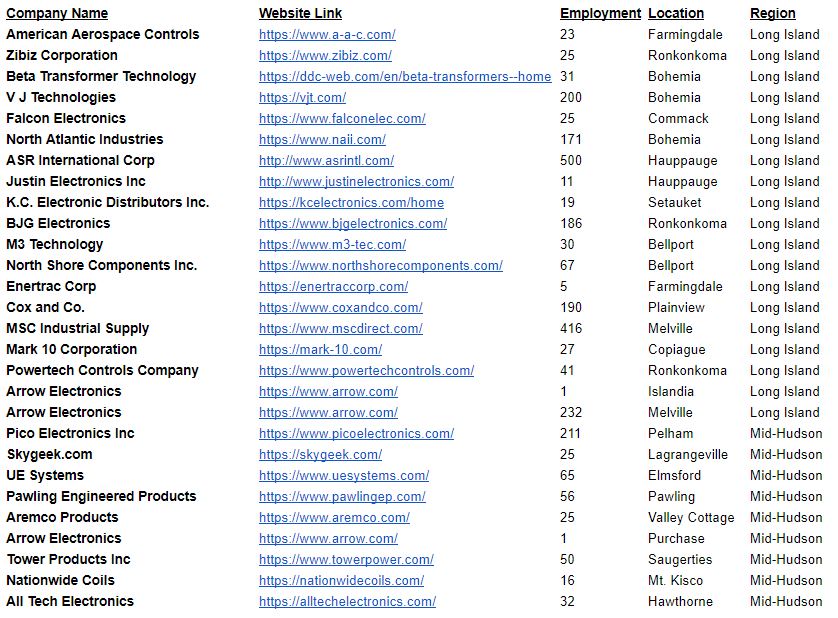 | Company Name | Website Link | Employment | Location | Region |
|---|---|---|---|---|
| American Aerospace Controls | https://www.a-a-c.com/ | 23 | Farmingdale | Long Island |
| Zibiz Corporation | https://www.zibiz.com/ | 25 | Ronkonkoma | Long Island |
| Beta Transformer Technology | https://ddc-web.com/en/beta-transformers--home | 31 | Bohemia | Long Island |
| V J Technologies | https://vjt.com/ | 200 | Bohemia | Long Island |
| Falcon Electronics | https://www.falconelec.com/ | 25 | Commack | Long Island |
| North Atlantic Industries | https://www.naii.com/ | 171 | Bohemia | Long Island |
| ASR International Corp | http://www.asrintl.com/ | 500 | Hauppauge | Long Island |
| Justin Electronics Inc | http://www.justinelectronics.com/ | 11 | Hauppauge | Long Island |
| K.C. Electronic Distributors Inc. | https://kcelectronics.com/home | 19 | Setauket | Long Island |
| BJG Electronics | https://www.bjgelectronics.com/ | 186 | Ronkonkoma | Long Island |
| M3 Technology | https://www.m3-tec.com/ | 30 | Bellport | Long Island |
| North Shore Components Inc. | https://www.northshorecomponents.com/ | 67 | Bellport | Long Island |
| Enertrac Corp | https://enertraccorp.com/ | 5 | Farmingdale | Long Island |
| Cox and Co. | https://www.coxandco.com/ | 190 | Plainview | Long Island |
| MSC Industrial Supply | https://www.mscdirect.com/ | 416 | Melville | Long Island |
| Mark 10 Corporation | https://mark-10.com/ | 27 | Copiague | Long Island |
| Powertech Controls Company | https://www.powertechcontrols.com/ | 41 | Ronkonkoma | Long Island |
| Arrow Electronics | https://www.arrow.com/ | 1 | Islandia | Long Island |
| Arrow Electronics | https://www.arrow.com/ | 232 | Melville | Long Island |
| Pico Electronics Inc | https://www.picoelectronics.com/ | 211 | Pelham | Mid-Hudson |
| Skygeek.com | https://skygeek.com/ | 25 | Lagrangeville | Mid-Hudson |
| UE Systems | https://www.uesystems.com/ | 65 | Elmsford | Mid-Hudson |
| Pawling Engineered Products | https://www.pawlingep.com/ | 56 | Pawling | Mid-Hudson |
| Aremco Products | https://www.aremco.com/ | 25 | Valley Cottage | Mid-Hudson |
| Arrow Electronics | https://www.arrow.com/ | 1 | Purchase | Mid-Hudson |
| Tower Products Inc | https://www.towerpower.com/ | 50 | Saugerties | Mid-Hudson |
| Nationwide Coils | https://nationwidecoils.com/ | 16 | Mt. Kisco | Mid-Hudson |
| All Tech Electronics | https://alltechelectronics.com/ | 32 | Hawthorne | Mid-Hudson |